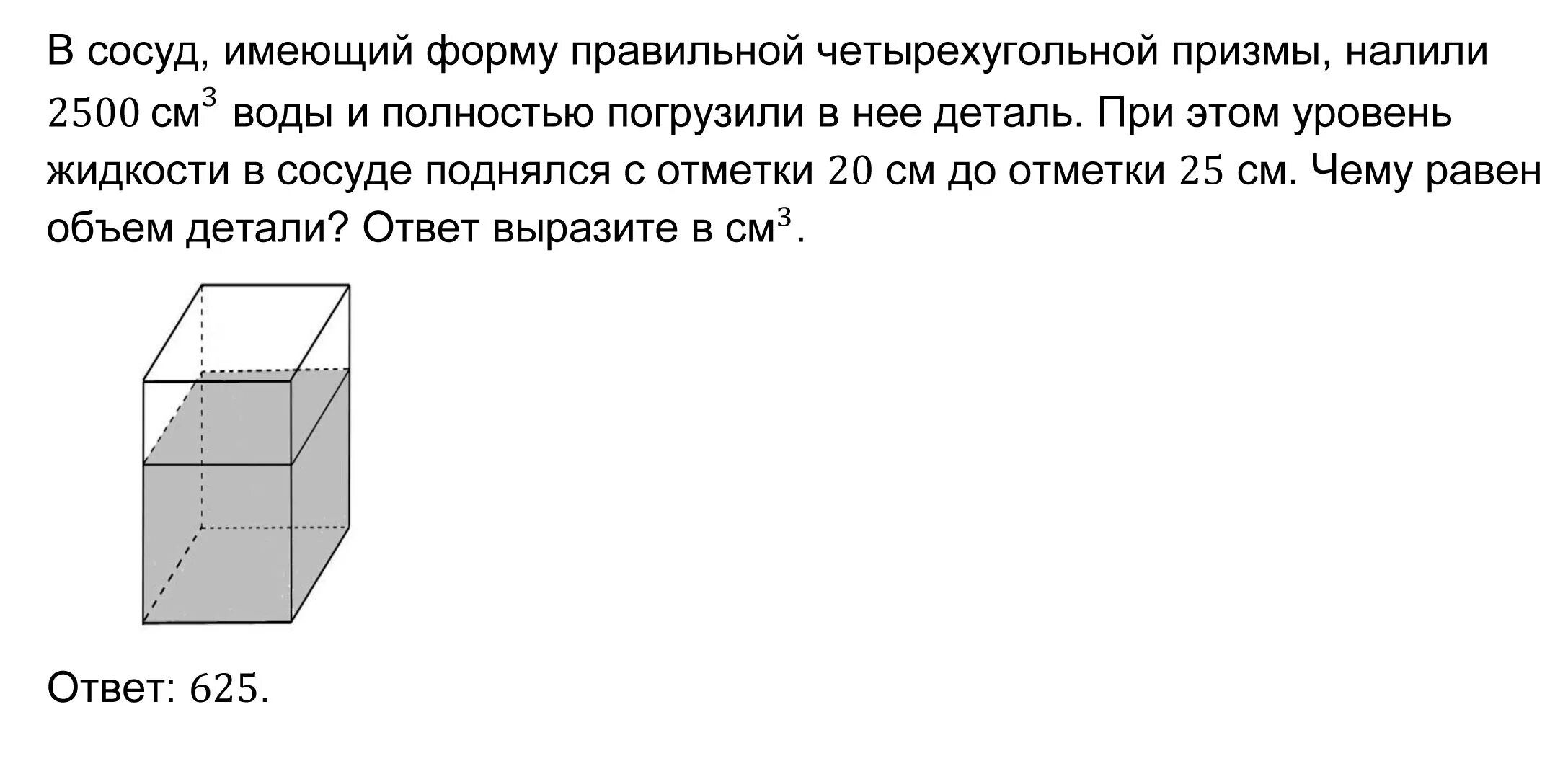 В сосуд, имеющий форму правильной четырехугольной призмы, налили $2500$ см$^3$ воды и полностью погрузили в нее деталь. При этом уровень жидкости в сосуде поднялся с отметки $20$ см до отметки $25$ см. Чему равен объем детали? Ответ выразите в см$^3$.

Ответ: $625$.